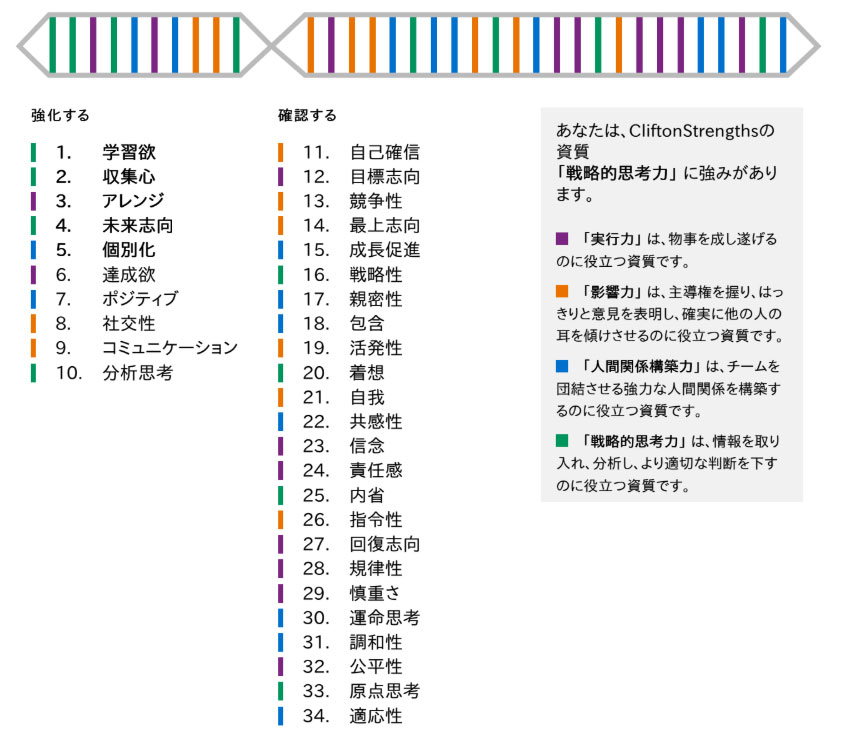 強化する

1. 学習欲
2. 収集心
3. アレンジ
4. 未来志向
5. 個別化
6. 達成欲
7. ポジティブ
8. 社交性
9. コミュニケーション
10. 分析思考

確認する

11. 自己確信
12. 目標志向
13. 競争性
14. 最上志向
15. 成長促進
16. 戦略性
17. 親密性
18. 包含
19. 活発性
20. 着想
21. 自我
22. 共感性
23. 信念
24. 責任感
25. 内省
26. 指令性
27. 回復志向
28. 規律性
29. 慎重さ
30. 運命思考
31. 調和性
32. 公平性
33. 原点思考
34. 適応性

あなたは、CliftonStrengthsの資質「戦略的思考力」に強みがあります。

「実行力」は、物事を成し遂げるのに役立つ資質です。

「影響力」は、主導権を握り、はっきりと意見を表明し、確実に他の人の耳を傾けさせるのに役立つ資質です。

「人間関係構築力」は、チームを団結させる強力な人間関係を構築するのに役立つ資質です。

「戦略的思考力」は、情報を取り入れ、分析し、より適切な判断を下すのに役立つ資質です。